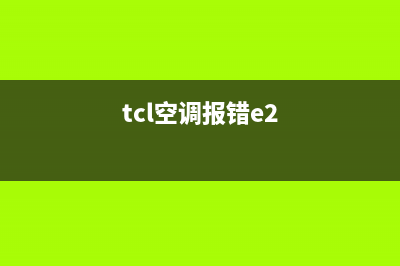 tcl空调报错e2